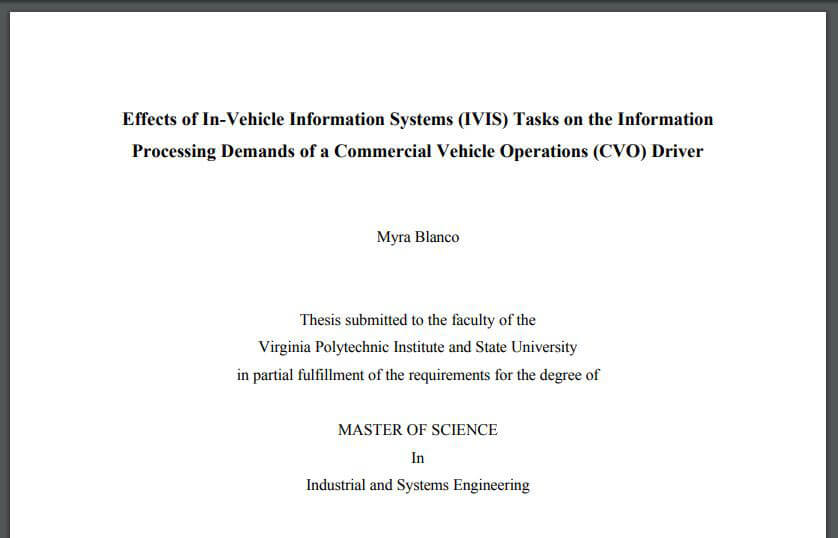 Effects of In-Vehicle Information Systems (IVIS) Tasks on the Information Processing Demands of a Commercial Vehicle Operations (CVO) Driver

Myra Blanco

Thesis submitted to the faculty of the
Virginia Polytechnic Institute and State University
in partial fulfillment of the requirements for the degree of

MASTER OF SCIENCE
In
Industrial and Systems Engineering